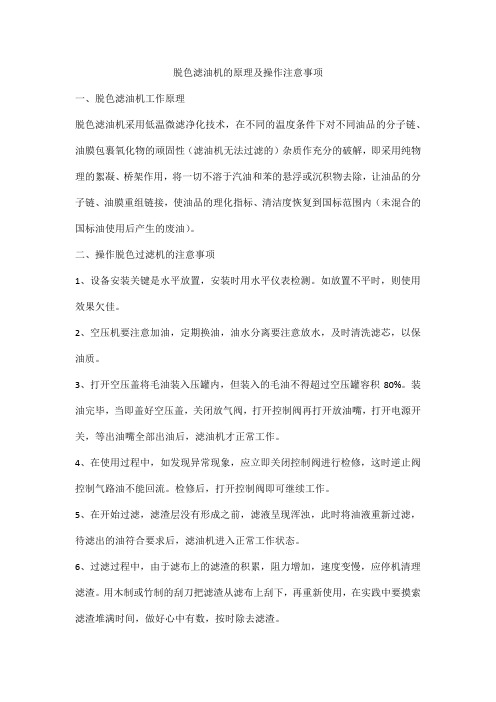 脱色滤油机的原理及操作注意事项

一、脱色滤油机工作原理

脱色滤油机采用低温微滤净化技术，在不同的温度条件下对不同油品的分子链、油膜包裹氧化物的顽固性（滤油机无法过滤的）杂质作充分的破解，即采用纯物理的絮凝、桥架作用，将一切不溶于汽油和苯的悬浮或沉积物去除，让油品的分子链、油膜重组链接，使油品的理化指标、清洁度恢复到国标范围内（未混合的国标油使用后产生的废油）。

二、操作脱色过滤机的注意事项

1、设备安装关键是水平放置，安装时用水平仪表检测。如放置不平时，则使用效果欠佳。

2、空压机要注意加油，定期换油，油水分离要注意放水，及时清洗滤芯，以保油质。

3、打开空压盖将毛油装入压罐内，但装入的毛油不得超过空压罐容积 80%。装油完毕，当即盖好空压盖，关闭放气阀，打开控制阀再打开放油嘴，打开电源开关，等出油嘴全部出油后，滤油机才正常工作。

4、在使用过程中，如发现异常现象，应立即关闭控制阀进行检修，这时逆止阀控制气路油不能回流。检修后，打开控制阀即可继续工作。

5、在开始过滤，滤渣层没有形成之前，滤液呈现浑浊，此时将油液重新过滤，待滤出的油符合要求后，滤油机进入正常工作状态。

6、过滤过程中，由于滤布上的滤渣的积累，阻力增加，速度变慢，应停机清理滤渣。用木制或竹制的刮刀把滤渣从滤布上刮下，再重新使用，在实践中要摸索滤渣堆满时间，做好心中有数，按时除去滤渣。